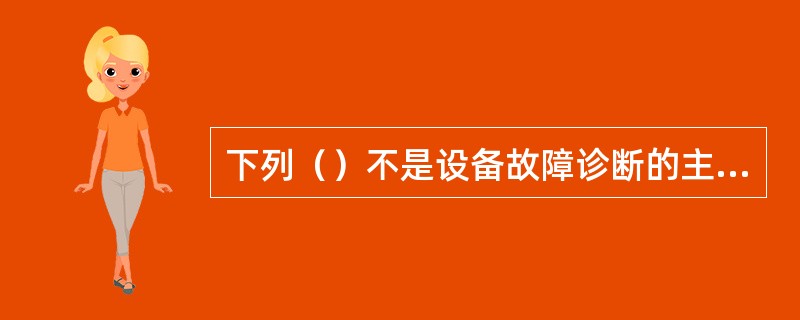 下列（）不是设备故障诊断的主...